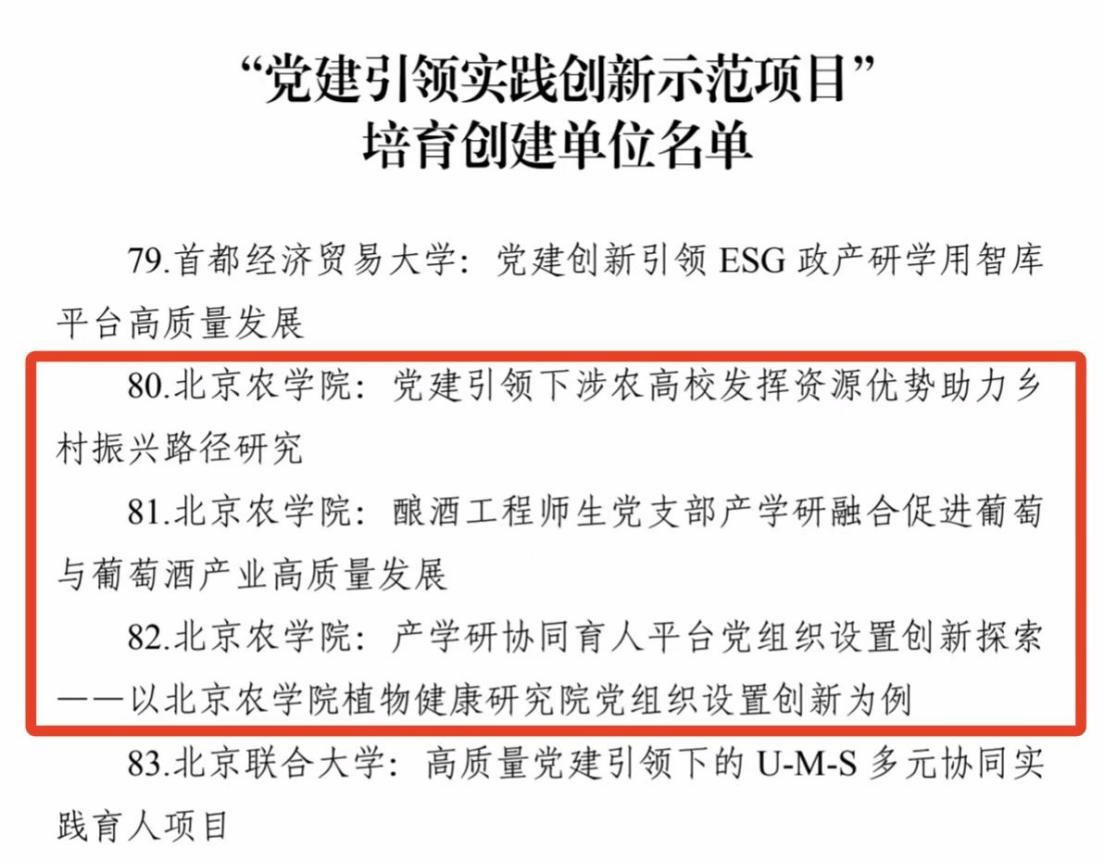 “党建引领实践创新示范项目”
培育创建单位名单

79.首都经济贸易大学：党建创新引领 ESG 政产研学用智库平台高质量发展

80.北京农学院：党建引领下涉农高校发挥资源优势助力乡村振兴路径研究

81.北京农学院：酿酒工程师生党支部产学研融合促进葡萄与葡萄酒产业高质量发展

82.北京农学院：产学研协同育人平台党组织设置创新探索——以北京农学院植物健康研究院党组织设置创新为例

83.北京联合大学：高质量党建引领下的 U-M-S 多元协同实践育人项目